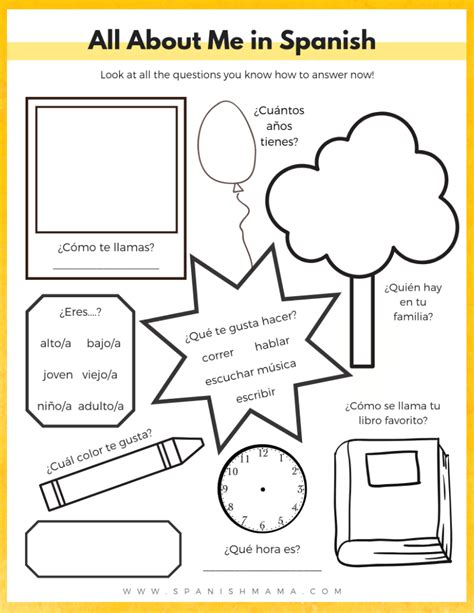 All About Me in Spanish

Look at all the questions you know how to answer now!

¿Cómo te llamas?

¿Cuántos años tienes?

¿Quién hay en tu familia?

¿Eres....?

alto/a bajo/a

joven viejo/a

niño/a adulto/a

¿Qué te gusta hacer?

correr hablar

escuchar música

escribir

¿Cómo se llama tu libro favorito?

¿Cuál color te gusta?

12 1 2 3 4 5 6 7 8 9 10 11

¿Qué hora es?

WWW.SPANISHMAMA.COM